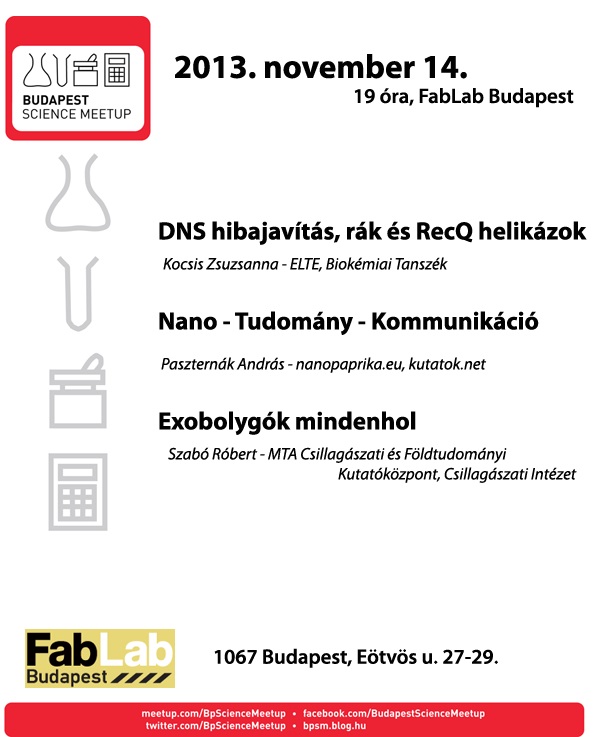 BUDAPEST
SCIENCE MEETUP

2013. november 14.
19 óra, FabLab Budapest

DNS hibajavítás, rák és RecQ helikázok
Kocsis Zsuzsanna - ELTE, Biokémiai Tanszék

Nano - Tudomány - Kommunikáció
Paszternák András - nanopaprika.eu, kutatok.net

Exobolygók mindenhol
Szabó Róbert - MTA Csillagászati és Földtudományi Kutatóközpont, Csillagászati Intézet

FabLab
Budapest

1067 Budapest, Eötvös u. 27-29.

meetup.com/BpScienceMeetup • facebook.com/BudapestScienceMeetup
twitter.com/BpScienceMeetup • bpsm.blog.hu